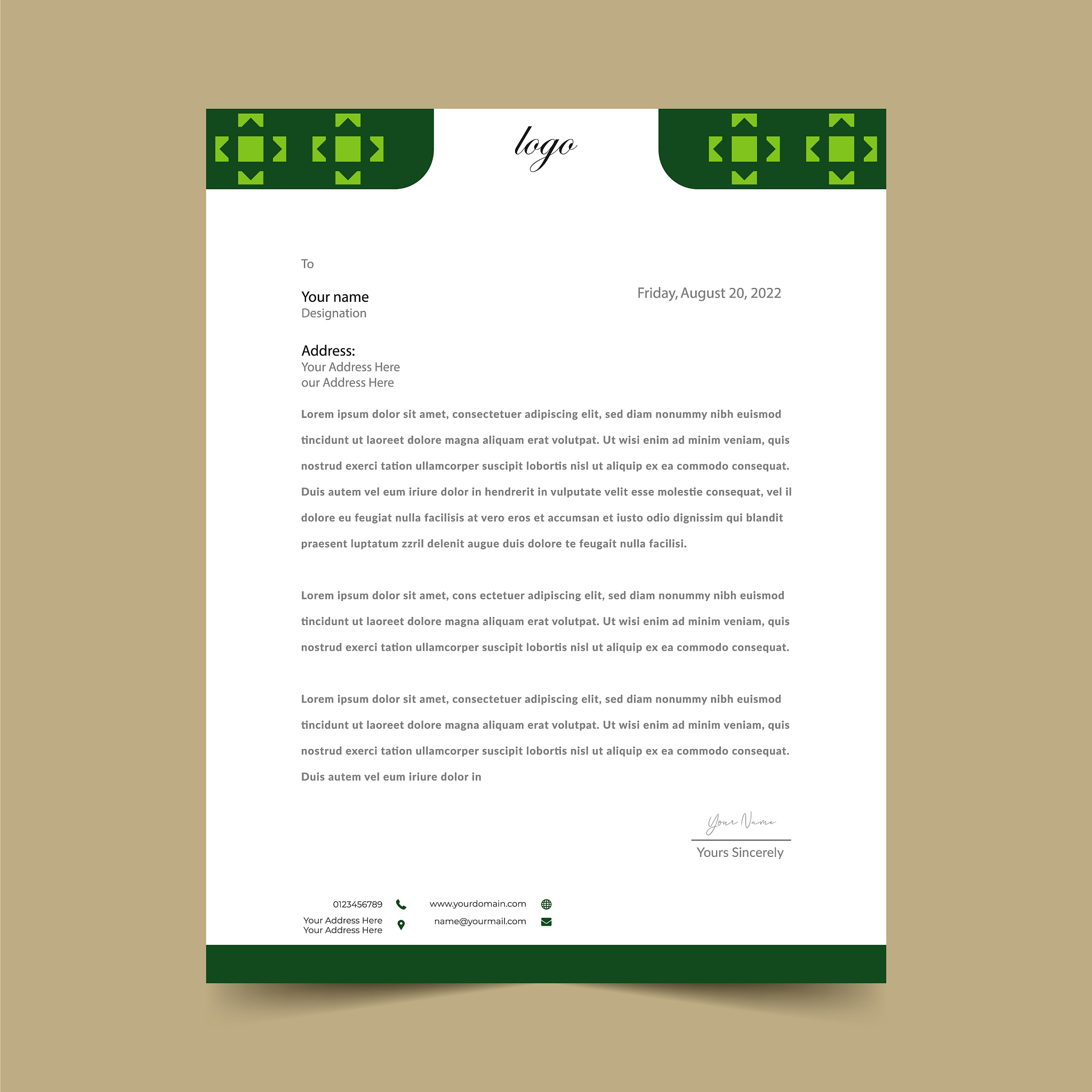 logo

To

Your name
Designation

Friday, August 20, 2022

Address:
Your Address Here
our Address Here

Lorem ipsum dolor sit amet, consectetuer adipiscing elit, sed diam nonummy nibh euismod tincidunt ut laoreet dolore magna aliquam erat volutpat. Ut wisi enim ad minim veniam, quis nostrud exerci tation ullamcorper suscipit lobortis nisl ut aliquip ex ea commodo consequat. Duis autem vel eum iriure dolor in hendrerit in vulputate velit esse molestie consequat, vel il dolore eu feugiat nulla facilisis at vero eros et accumsan et iusto odio dignissim qui blandit praesent luptatum zzril delenit augue duis dolore te feugait nulla facilisi.

Lorem ipsum dolor sit amet, cons ectetuer adipiscing elit, sed diam nonummy nibh euismod tincidunt ut laoreet dolore magna aliquam erat volutpat. Ut wisi enim ad minim veniam, quis nostrud exerci tation ullamcorper suscipit lobortis nisl ut aliquip ex ea commodo consequat.

Lorem ipsum dolor sit amet, consectetuer adipiscing elit, sed diam nonummy nibh euismod tincidunt ut laoreet dolore magna aliquam erat volutpat. Ut wisi enim ad minim veniam, quis nostrud exerci tation ullamcorper suscipit lobortis nisl ut aliquip ex ea commodo consequat. Duis autem vel eum iriure dolor in

Your Name
Yours Sincerely

0123456789
Your Address Here
Your Address Here
www.yourdomain.com
name@yourmail.com